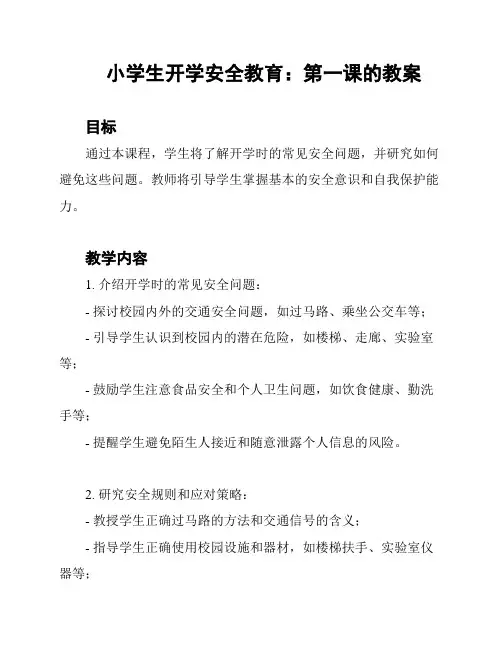 小学生开学安全教育：第一课的教案

目标

通过本课程，学生将了解开学时的常见安全问题，并研究如何避免这些问题。教师将引导学生掌握基本的安全意识和自我保护能力。

教学内容

1. 介绍开学时的常见安全问题：

- 探讨校园内外的交通安全问题，如过马路、乘坐公交车等；

- 引导学生认识到校园内的潜在危险，如楼梯、走廊、实验室等；

- 鼓励学生注意食品安全和个人卫生问题，如饮食健康、勤洗手等；

- 提醒学生避免陌生人接近和随意泄露个人信息的风险。

2. 研究安全规则和应对策略：

- 教授学生正确过马路的方法和交通信号的含义；

- 指导学生正确使用校园设施和器材，如楼梯扶手、实验室仪器等；